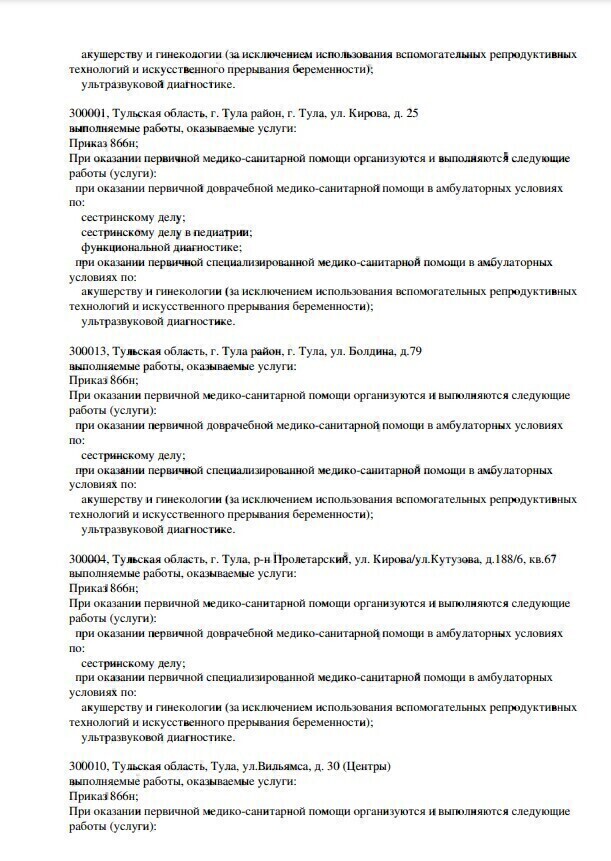 акушерству и гинекологии (за исключением использования вспомогательных репродуктивных технологий и искусственного прерывания беременности);
ультразвуковой диагностике.

300001, Тульская область, г. Тула район, г. Тула, ул. Кирова, д. 25
выполняемые работы, оказываемые услуги:
Приказ 866н;
При оказании первичной медико-санитарной помощи организуются и выполняются следующие работы (услуги):
при оказании первичной доврачебной медико-санитарной помощи в амбулаторных условиях по:
сестринскому делу;
сестринскому делу в педиатрии;
функциональной диагностике;
при оказании первичной специализированной медико-санитарной помощи в амбулаторных условиях по:
акушерству и гинекологии (за исключением использования вспомогательных репродуктивных технологий и искусственного прерывания беременности);
ультразвуковой диагностике.

300013, Тульская область, г. Тула район, г. Тула, ул. Болдина, д.79
выполняемые работы, оказываемые услуги:
Приказ 866н;
При оказании первичной медико-санитарной помощи организуются и выполняются следующие работы (услуги):
при оказании первичной доврачебной медико-санитарной помощи в амбулаторных условиях по:
сестринскому делу;
при оказании первичной специализированной медико-санитарной помощи в амбулаторных условиях по:
акушерству и гинекологии (за исключением использования вспомогательных репродуктивных технологий и искусственного прерывания беременности);
ультразвуковой диагностике.

300004, Тульская область, г. Тула, р-н Пролетарский, ул. Кирова/ул.Кутузова, д.188/6, кв.67
выполняемые работы, оказываемые услуги:
Приказ 866н;
При оказании первичной медико-санитарной помощи организуются и выполняются следующие работы (услуги):
при оказании первичной доврачебной медико-санитарной помощи в амбулаторных условиях по:
сестринскому делу;
при оказании первичной специализированной медико-санитарной помощи в амбулаторных условиях по:
акушерству и гинекологии (за исключением использования вспомогательных репродуктивных технологий и искусственного прерывания беременности);
ультразвуковой диагностике.

300010, Тульская область, Тула, ул.Вильямса, д. 30 (Центры)
выполняемые работы, оказываемые услуги:
Приказ 866н;
При оказании первичной медико-санитарной помощи организуются и выполняются следующие работы (услуги):